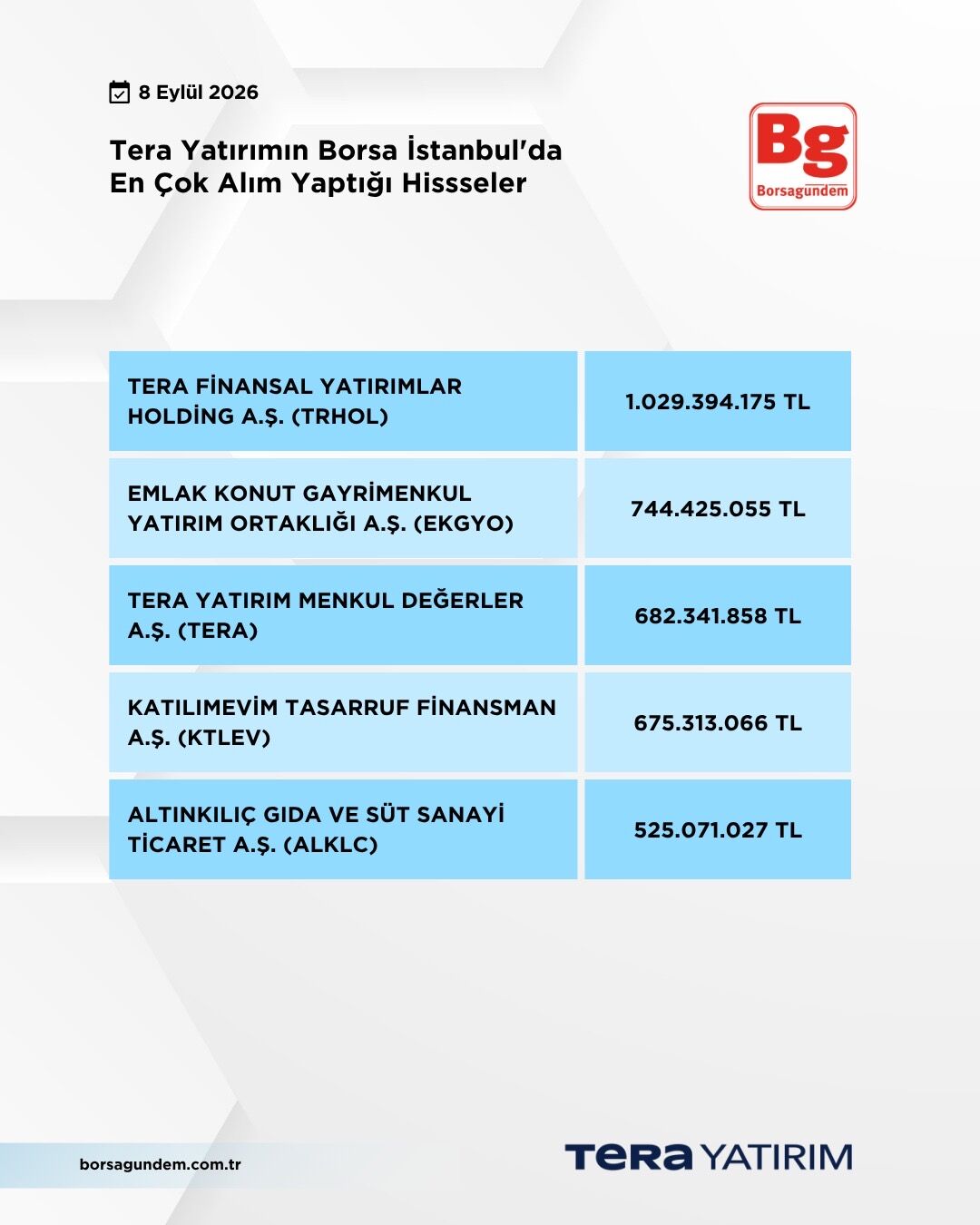 8 Eylül 2026

Tera Yatırımın Borsa İstanbul'da En Çok Alım Yaptığı Hissseler

Bg
Borsagündem

| TERA FİNANSAL YATIRIMLAR HOLDİNG A.Ş. (TRHOL) | 1.029.394.175 TL |
|---|---|
| EMLAK KONUT GAYRİMENKUL YATIRIM ORTAKLIĞI A.Ş. (EKGYO) | 744.425.055 TL |
| TERA YATIRIM MENKUL DEĞERLER A.Ş. (TERA) | 682.341.858 TL |
| KATILIMEVİM TASARRUF FİNANSMAN A.Ş. (KTLEV) | 675.313.066 TL |
| ALTINKILIÇ GIDA VE SÜT SANAYİ TİCARET A.Ş. (ALKLC) | 525.071.027 TL |

borsagundem.com.tr

TERA YATIRIM